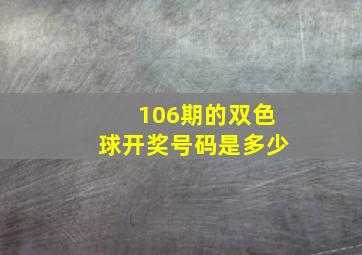 106期的双色球开奖号码是多少